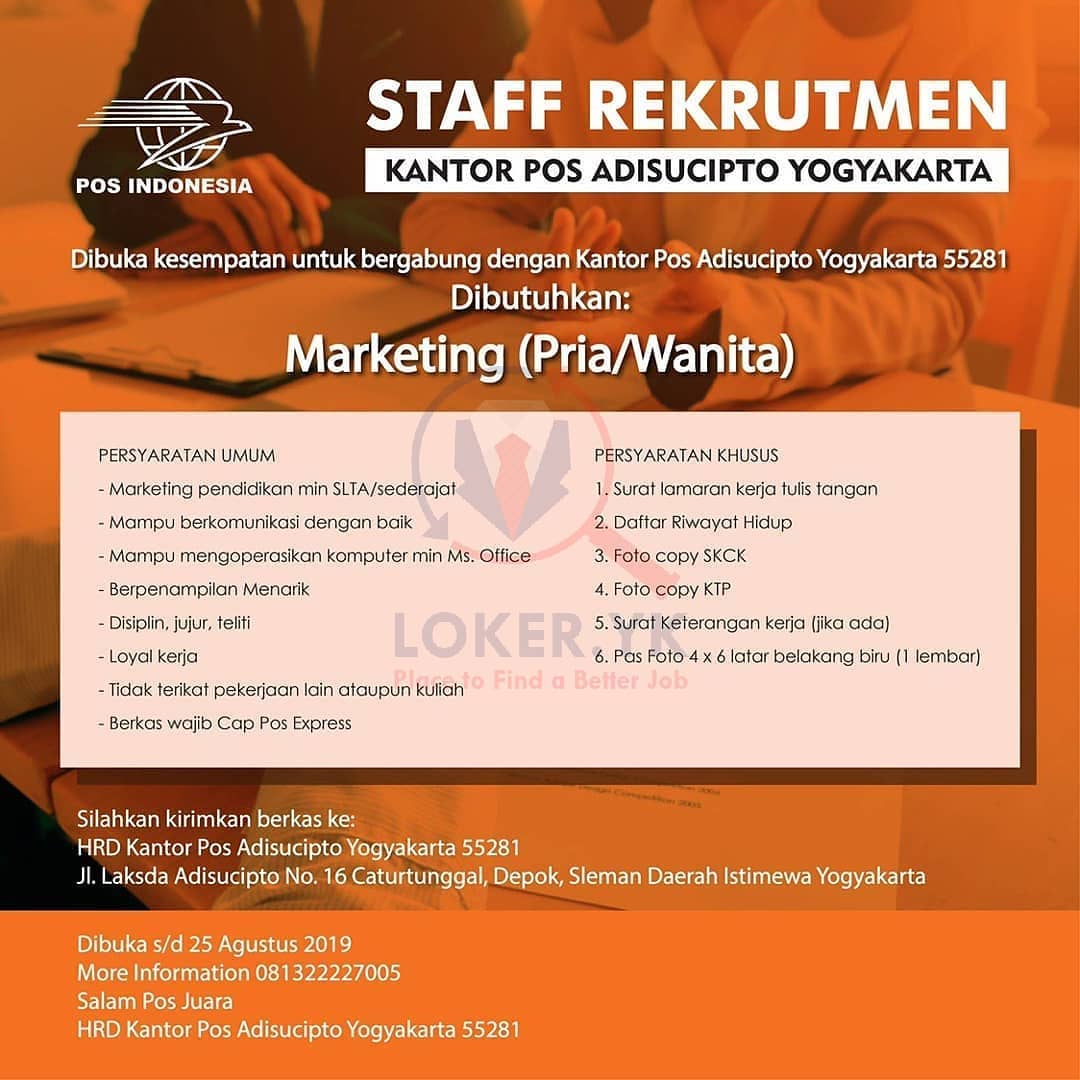 POS INDONESIA

STAFF REKRUTMEN

KANTOR POS ADISUCIPTO YOGYAKARTA

Dibuka kesempatan untuk bergabung dengan Kantor Pos Adisucipto Yogyakarta 55281

Dibutuhkan:

Marketing (Pria/Wanita)

PERSYARATAN UMUM

- Marketing pendidikan min SLTA/sederajat
- Mampu berkomunikasi dengan baik
- Mampu mengoperasikan komputer min Ms. Office
- Berpenampilan Menarik
- Disiplin, jujur, teliti
- Loyal kerja
- Tidak terikat pekerjaan lain ataupun kuliah
- Berkas wajib Cap Pos Express

PERSYARATAN KHUSUS

1. Surat lamaran kerja tulis tangan
2. Daftar Riwayat Hidup
3. Foto copy SKCK
4. Foto copy KTP
5. Surat Keterangan kerja (jika ada)
6. Pas Foto 4 x 6 latar belakang biru (1 lembar)

Silahkan kirimkan berkas ke:
HRD Kantor Pos Adisucipto Yogyakarta 55281
Jl. Laksda Adisucipto No. 16 Caturtunggal, Depok, Sleman Daerah Istimewa Yogyakarta

Dibuka s/d 25 Agustus 2019
More Information 081322227005
Salam Pos Juara
HRD Kantor Pos Adisucipto Yogyakarta 55281

LOKER.YK
Place to Find a Better Job